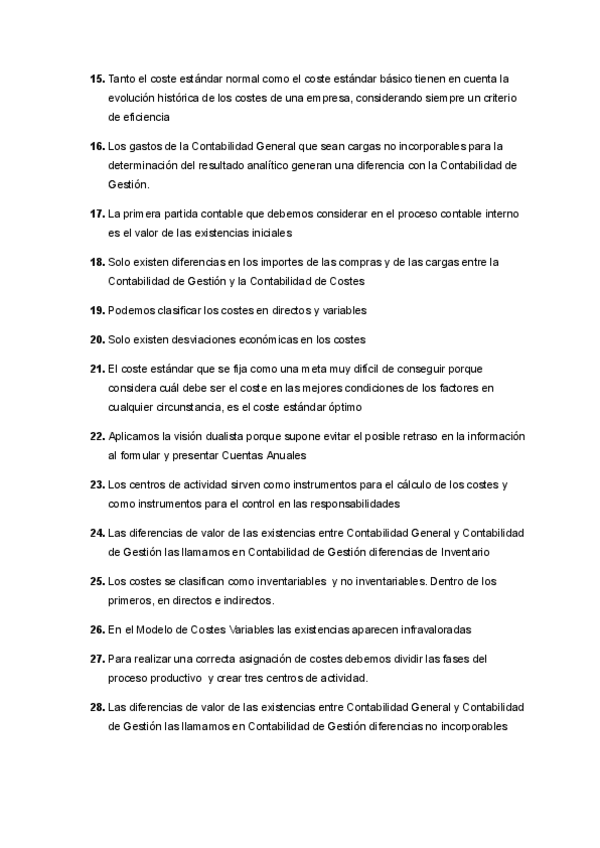 15. Tanto el coste estándar normal como el coste estándar básico tienen en cuenta la evolución histórica de los costes de una empresa, considerando siempre un criterio de eficiencia

16. Los gastos de la Contabilidad General que sean cargas no incorporables para la determinación del resultado analítico generan una diferencia con la Contabilidad de Gestión.

17. La primera partida contable que debemos considerar en el proceso contable interno es el valor de las existencias iniciales

18. Solo existen diferencias en los importes de las compras y de las cargas entre la Contabilidad de Gestión y la Contabilidad de Costes

19. Podemos clasificar los costes en directos y variables

20. Solo existen desviaciones económicas en los costes

21. El coste estándar que se fija como una meta muy difícil de conseguir porque considera cuál debe ser el coste en las mejores condiciones de los factores en cualquier circunstancia, es el coste estándar óptimo

22. Aplicamos la visión dualista porque supone evitar el posible retraso en la información al formular y presentar Cuentas Anuales

23. Los centros de actividad sirven como instrumentos para el cálculo de los costes y como instrumentos para el control en las responsabilidades

24. Las diferencias de valor de las existencias entre Contabilidad General y Contabilidad de Gestión las llamamos en Contabilidad de Gestión diferencias de Inventario

25. Los costes se clasifican como inventariables y no inventariables. Dentro de los primeros, en directos e indirectos.

26. En el Modelo de Costes Variables las existencias aparecen infravaloradas

27. Para realizar una correcta asignación de costes debemos dividir las fases del proceso productivo y crear tres centros de actividad.

28. Las diferencias de valor de las existencias entre Contabilidad General y Contabilidad de Gestión las llamamos en Contabilidad de Gestión diferencias no incorporables